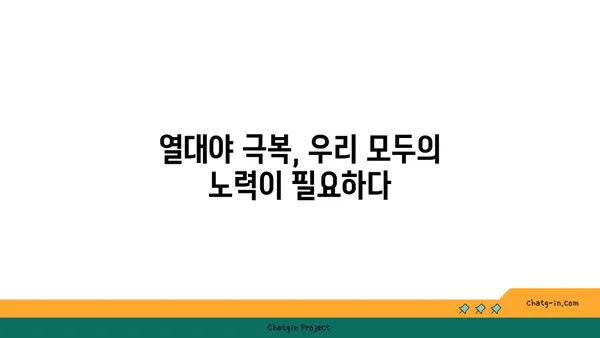 열대야 극복, 우리 모두의 노력이 필요하다

chatg-in.com

Chatgin Project